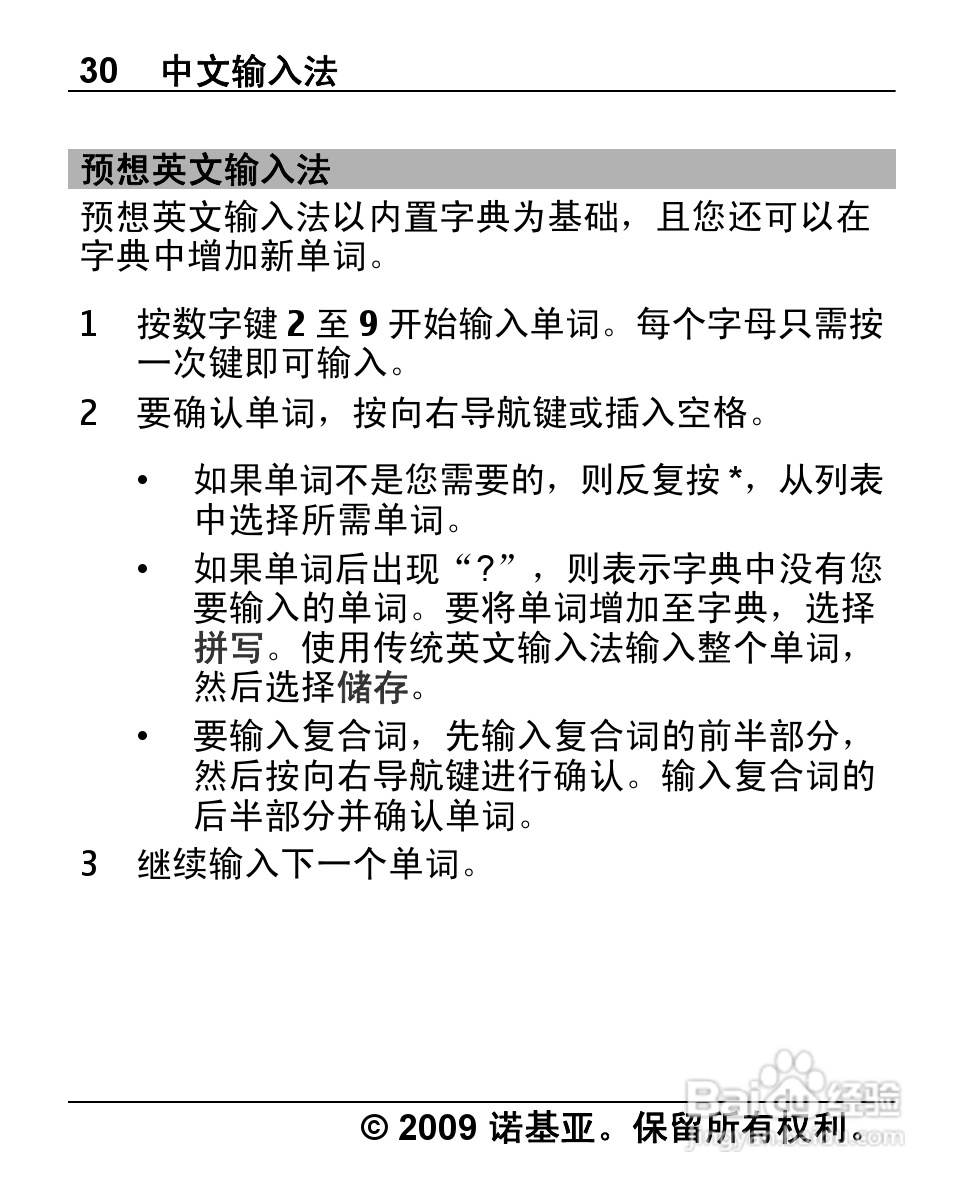 30 中文输入法

预想英文输入法

预想英文输入法以内置字典为基础，且您还可以在字典中增加新单词。

1 按数字键 2 至 9 开始输入单词。每个字母只需按一次键即可输入。

2 要确认单词，按向右导航键或插入空格。

• 如果单词不是您需要的，则反复按 *，从列表中选择所需单词。

• 如果单词后出现“?”，则表示字典中没有您要输入的单词。要将单词增加至字典，选择拼写。使用传统英文输入法输入整个单词，然后选择储存。

• 要输入复合词，先输入复合词的前半部分，然后按向右导航键进行确认。输入复合词的后半部分并确认单词。

3 继续输入下一个单词。

Baidu经验

© 2009 诺基亚。保留所有权利。